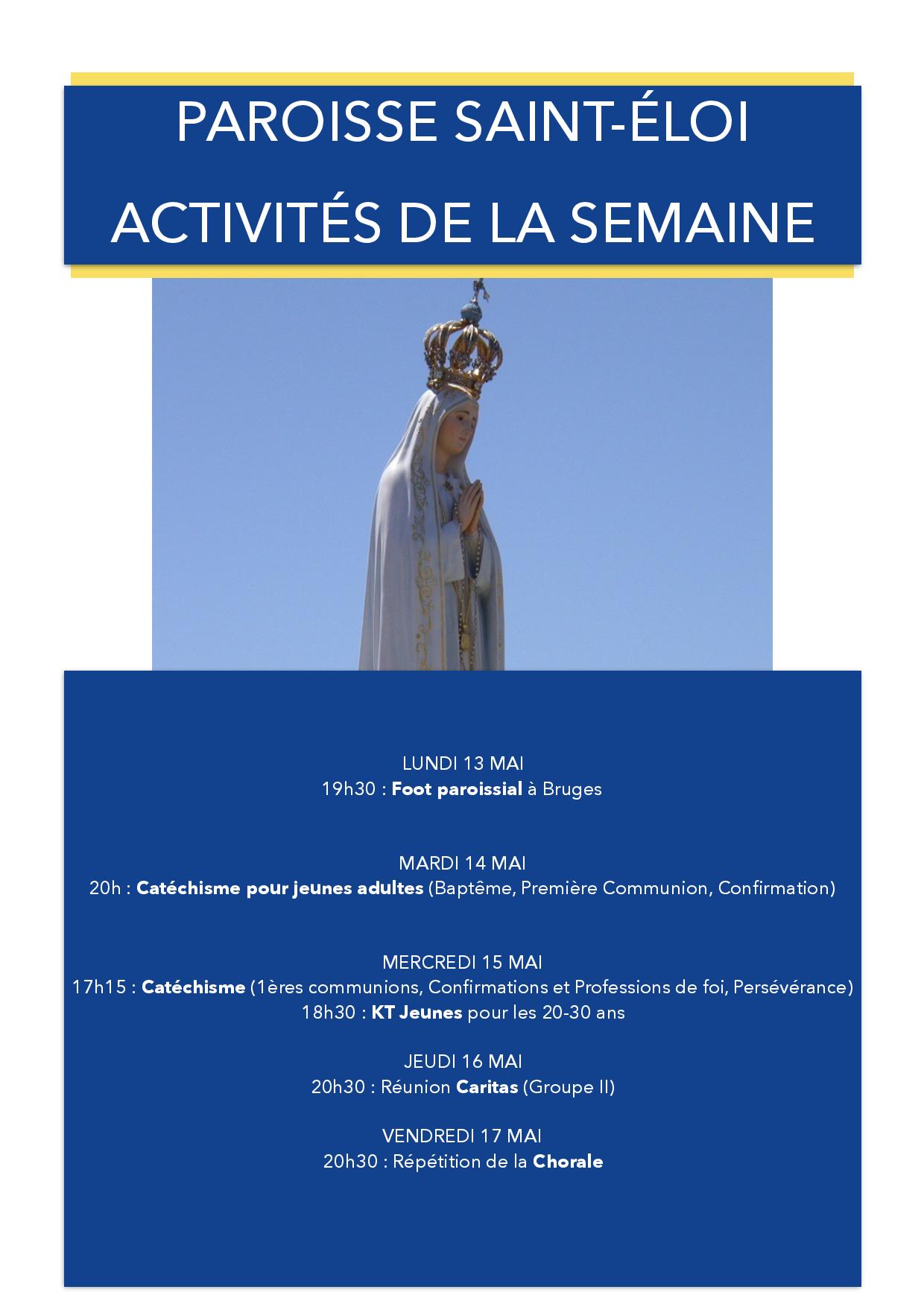 PAROISSE SAINT-ÉLOI
ACTIVITÉS DE LA SEMAINE

LUNDI 13 MAI
19h30 : Foot paroissial à Bruges

MARDI 14 MAI
20h : Catéchisme pour jeunes adultes (Baptême, Première Communion, Confirmation)

MERCREDI 15 MAI
17h15 : Catéchisme (1ères communions, Confirmations et Professions de foi, Persévérance)
18h30 : KT Jeunes pour les 20-30 ans

JEUDI 16 MAI
20h30 : Réunion Caritas (Groupe II)

VENDREDI 17 MAI
20h30 : Répétition de la Chorale